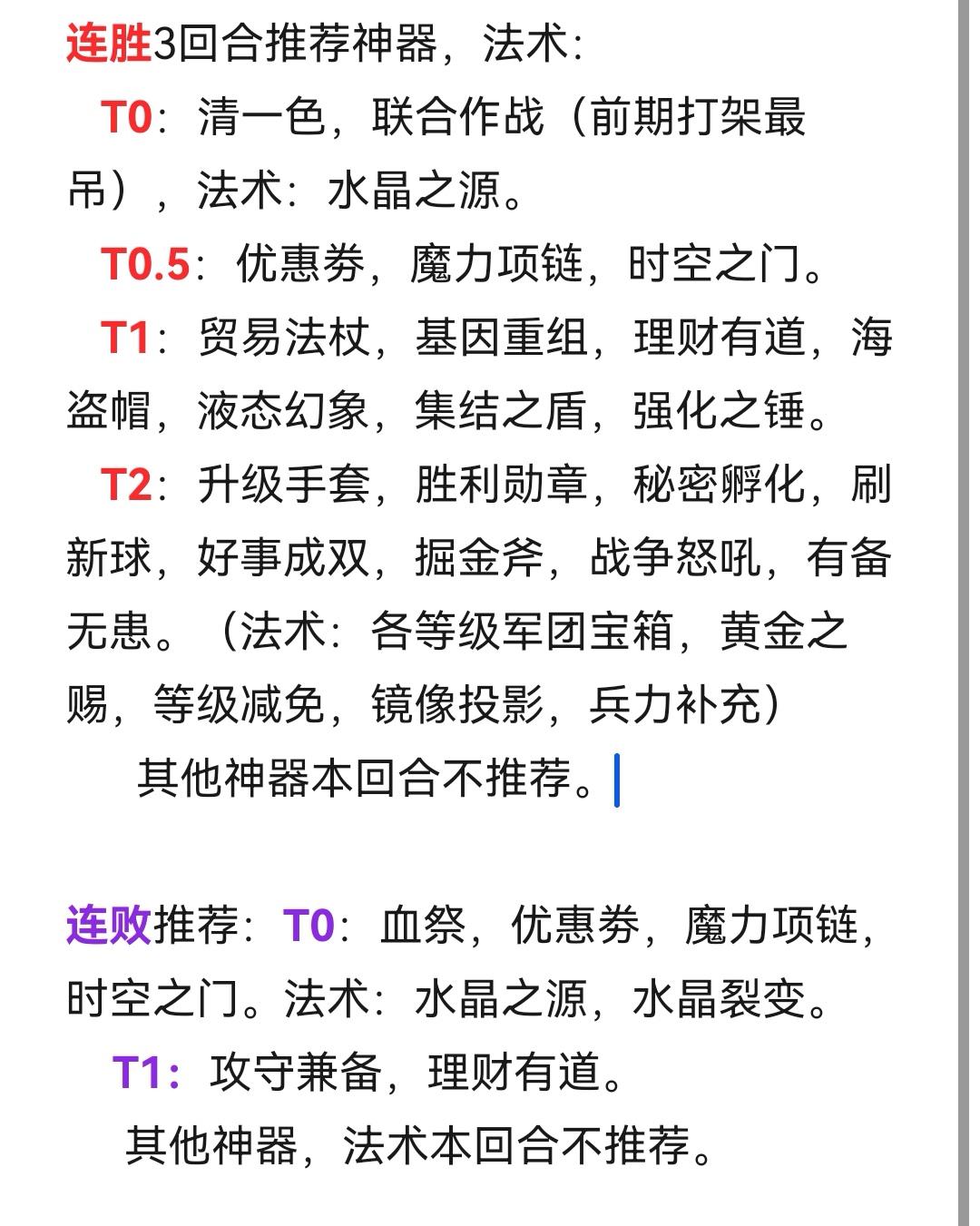 连胜3回合推荐神器，法术：

T0：清一色，联合作战（前期打架最吊），法术：水晶之源。

T0.5：优惠券，魔力项链，时空之门。

T1：贸易法杖，基因重组，理财有道，海盗帽，液态幻象，集结之盾，强化之锤。

T2：升级手套，胜利勋章，秘密孵化，刷新球，好事成双，掘金斧，战争怒吼，有备无患。（法术：各等级军团宝箱，黄金之赐，等级减免，镜像投影，兵力补充）

其他神器本回合不推荐。

连败推荐：T0：血祭，优惠券，魔力项链，时空之门。法术：水晶之源，水晶裂变。

T1：攻守兼备，理财有道。

其他神器，法术本回合不推荐。